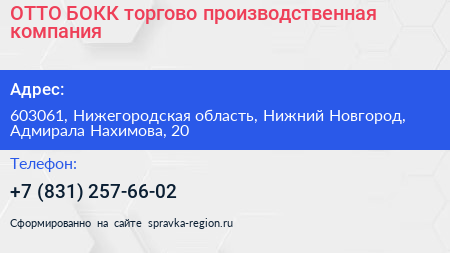 ОТТО БОКК торгово производственная компания

Адрес:

603061, Нижегородская область, Нижний Новгород, Адмирала Нахимова, 20

Телефон:

+7 (831) 257-66-02

Сформированно на сайте spravka-region.ru